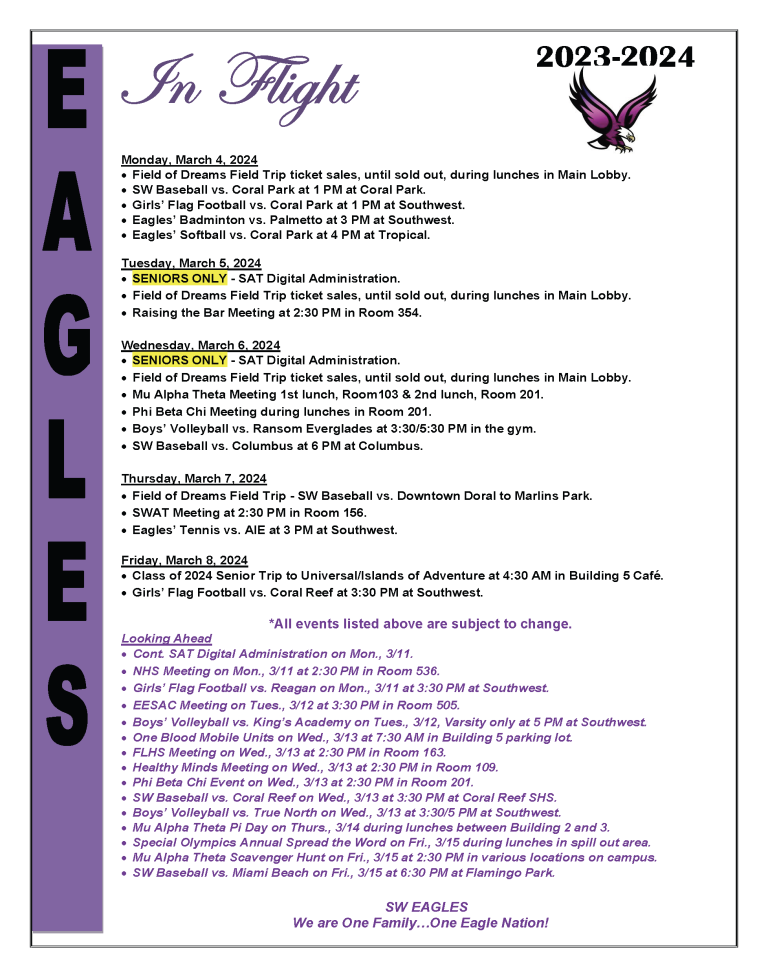 E
A
G
L
E
S

In Flight

2023-2024

Monday, March 4, 2024
• Field of Dreams Field Trip ticket sales, until sold out, during lunches in Main Lobby.
• SW Baseball vs. Coral Park at 1 PM at Coral Park.
• Girls' Flag Football vs. Coral Park at 1 PM at Southwest.
• Eagles' Badminton vs. Palmetto at 3 PM at Southwest.
• Eagles' Softball vs. Coral Park at 4 PM at Tropical.

Tuesday, March 5, 2024
• SENIORS ONLY - SAT Digital Administration.
• Field of Dreams Field Trip ticket sales, until sold out, during lunches in Main Lobby.
• Raising the Bar Meeting at 2:30 PM in Room 354.

Wednesday, March 6, 2024
• SENIORS ONLY - SAT Digital Administration.
• Field of Dreams Field Trip ticket sales, until sold out, during lunches in Main Lobby.
• Mu Alpha Theta Meeting 1st lunch, Room103 & 2nd lunch, Room 201.
• Phi Beta Chi Meeting during lunches in Room 201.
• Boys' Volleyball vs. Ransom Everglades at 3:30/5:30 PM in the gym.
• SW Baseball vs. Columbus at 6 PM at Columbus.

Thursday, March 7, 2024
• Field of Dreams Field Trip - SW Baseball vs. Downtown Doral to Marlins Park.
• SWAT Meeting at 2:30 PM in Room 156.
• Eagles' Tennis vs. AIE at 3 PM at Southwest.

Friday, March 8, 2024
• Class of 2024 Senior Trip to Universal/Islands of Adventure at 4:30 AM in Building 5 Café.
• Girls' Flag Football vs. Coral Reef at 3:30 PM at Southwest.

*All events listed above are subject to change.

Looking Ahead
• Cont. SAT Digital Administration on Mon., 3/11.
• NHS Meeting on Mon., 3/11 at 2:30 PM in Room 536.
• Girls' Flag Football vs. Reagan on Mon., 3/11 at 3:30 PM at Southwest.
• EESAC Meeting on Tues., 3/12 at 3:30 PM in Room 505.
• Boys' Volleyball vs. King's Academy on Tues., 3/12, Varsity only at 5 PM at Southwest.
• One Blood Mobile Units on Wed., 3/13 at 7:30 AM in Building 5 parking lot.
• FLHS Meeting on Wed., 3/13 at 2:30 PM in Room 163.
• Healthy Minds Meeting on Wed., 3/13 at 2:30 PM in Room 109.
• Phi Beta Chi Event on Wed., 3/13 at 2:30 PM in Room 201.
• SW Baseball vs. Coral Reef on Wed., 3/13 at 3:30 PM at Coral Reef SHS.
• Boys' Volleyball vs. True North on Wed., 3/13 at 3:30/5 PM at Southwest.
• Mu Alpha Theta Pi Day on Thurs., 3/14 during lunches between Building 2 and 3.
• Special Olympics Annual Spread the Word on Fri., 3/15 during lunches in spill out area.
• Mu Alpha Theta Scavenger Hunt on Fri., 3/15 at 2:30 PM in various locations on campus.
• SW Baseball vs. Miami Beach on Fri., 3/15 at 6:30 PM at Flamingo Park.

SW EAGLES
We are One Family…One Eagle Nation!